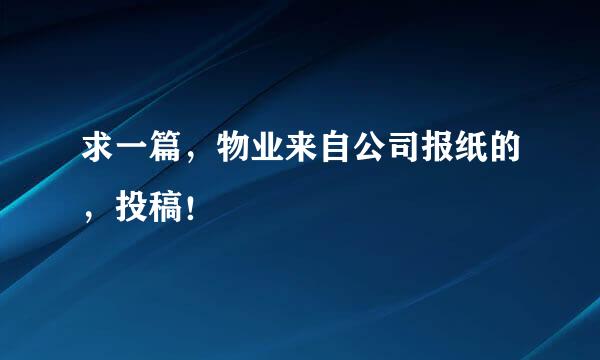 求一篇，物业来自公司报纸的，投稿！